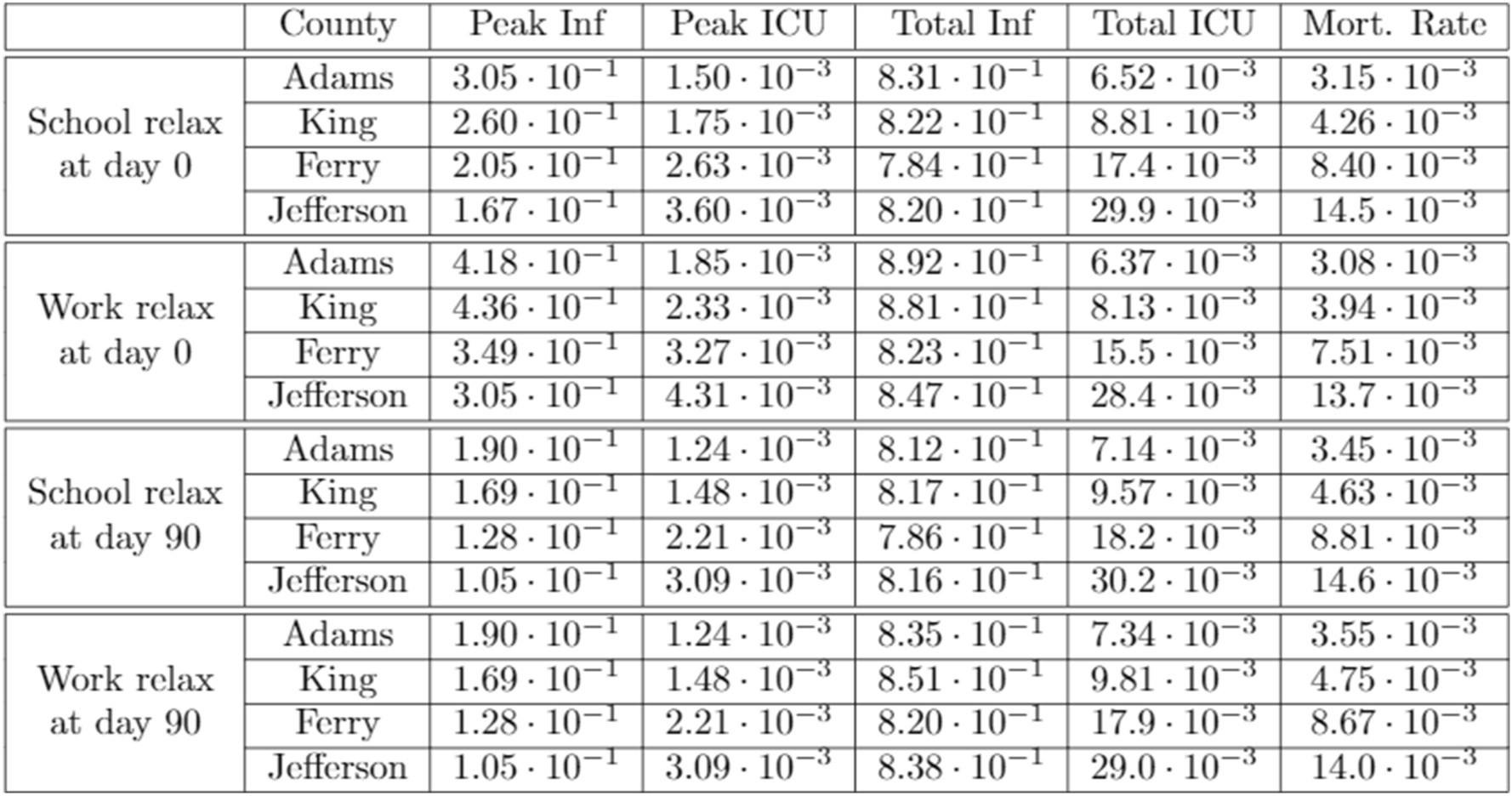 |  | County | Peak Inf | Peak ICU | Total Inf | Total ICU | Mort. Rate |
|---|---|---|---|---|---|---|
| School relax at day 0 | Adams | $3.05 \cdot 10^{-1}$ | $1.50 \cdot 10^{-3}$ | $8.31 \cdot 10^{-1}$ | $6.52 \cdot 10^{-3}$ | $3.15 \cdot 10^{-3}$ |
|  | King | $2.60 \cdot 10^{-1}$ | $1.75 \cdot 10^{-3}$ | $8.22 \cdot 10^{-1}$ | $8.81 \cdot 10^{-3}$ | $4.26 \cdot 10^{-3}$ |
|  | Ferry | $2.05 \cdot 10^{-1}$ | $2.63 \cdot 10^{-3}$ | $7.84 \cdot 10^{-1}$ | $17.4 \cdot 10^{-3}$ | $8.40 \cdot 10^{-3}$ |
|  | Jefferson | $1.67 \cdot 10^{-1}$ | $3.60 \cdot 10^{-3}$ | $8.20 \cdot 10^{-1}$ | $29.9 \cdot 10^{-3}$ | $14.5 \cdot 10^{-3}$ |
| Work relax at day 0 | Adams | $4.18 \cdot 10^{-1}$ | $1.85 \cdot 10^{-3}$ | $8.92 \cdot 10^{-1}$ | $6.37 \cdot 10^{-3}$ | $3.08 \cdot 10^{-3}$ |
|  | King | $4.36 \cdot 10^{-1}$ | $2.33 \cdot 10^{-3}$ | $8.81 \cdot 10^{-1}$ | $8.13 \cdot 10^{-3}$ | $3.94 \cdot 10^{-3}$ |
|  | Ferry | $3.49 \cdot 10^{-1}$ | $3.27 \cdot 10^{-3}$ | $8.23 \cdot 10^{-1}$ | $15.5 \cdot 10^{-3}$ | $7.51 \cdot 10^{-3}$ |
|  | Jefferson | $3.05 \cdot 10^{-1}$ | $4.31 \cdot 10^{-3}$ | $8.47 \cdot 10^{-1}$ | $28.4 \cdot 10^{-3}$ | $13.7 \cdot 10^{-3}$ |
| School relax at day 90 | Adams | $1.90 \cdot 10^{-1}$ | $1.24 \cdot 10^{-3}$ | $8.12 \cdot 10^{-1}$ | $7.14 \cdot 10^{-3}$ | $3.45 \cdot 10^{-3}$ |
|  | King | $1.69 \cdot 10^{-1}$ | $1.48 \cdot 10^{-3}$ | $8.17 \cdot 10^{-1}$ | $9.57 \cdot 10^{-3}$ | $4.63 \cdot 10^{-3}$ |
|  | Ferry | $1.28 \cdot 10^{-1}$ | $2.21 \cdot 10^{-3}$ | $7.86 \cdot 10^{-1}$ | $18.2 \cdot 10^{-3}$ | $8.81 \cdot 10^{-3}$ |
|  | Jefferson | $1.05 \cdot 10^{-1}$ | $3.09 \cdot 10^{-3}$ | $8.16 \cdot 10^{-1}$ | $30.2 \cdot 10^{-3}$ | $14.6 \cdot 10^{-3}$ |
| Work relax at day 90 | Adams | $1.90 \cdot 10^{-1}$ | $1.24 \cdot 10^{-3}$ | $8.35 \cdot 10^{-1}$ | $7.34 \cdot 10^{-3}$ | $3.55 \cdot 10^{-3}$ |
|  | King | $1.69 \cdot 10^{-1}$ | $1.48 \cdot 10^{-3}$ | $8.51 \cdot 10^{-1}$ | $9.81 \cdot 10^{-3}$ | $4.75 \cdot 10^{-3}$ |
|  | Ferry | $1.28 \cdot 10^{-1}$ | $2.21 \cdot 10^{-3}$ | $8.20 \cdot 10^{-1}$ | $17.9 \cdot 10^{-3}$ | $8.67 \cdot 10^{-3}$ |
|  | Jefferson | $1.05 \cdot 10^{-1}$ | $3.09 \cdot 10^{-3}$ | $8.38 \cdot 10^{-1}$ | $29.0 \cdot 10^{-3}$ | $14.0 \cdot 10^{-3}$ |